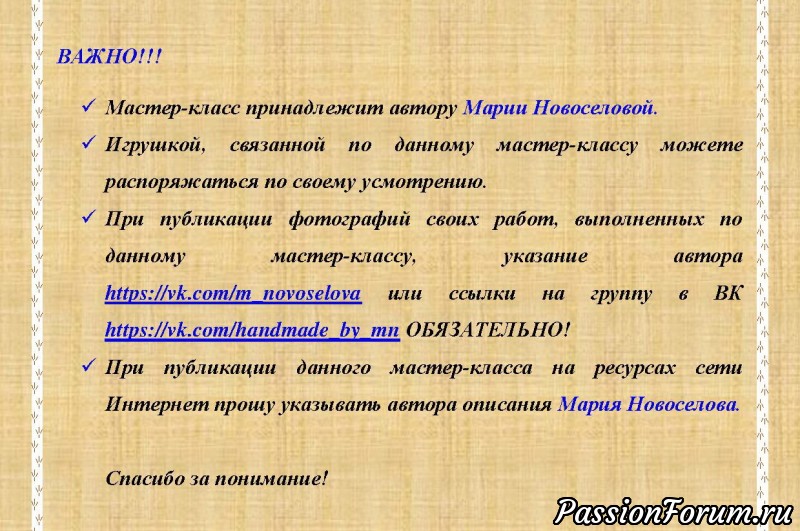 ВАЖНО!!!

✓ Мастер-класс принадлежит автору Марии Новоселовой.

✓ Игрушкой, связанной по данному мастер-классу можете распоряжаться по своему усмотрению.

✓ При публикации фотографий своих работ, выполненных по данному мастер-классу, указание автора https://vk.com/m_novoselova или ссылки на группу в ВК https://vk.com/handmade_by_mn ОБЯЗАТЕЛЬНО!

✓ При публикации данного мастер-класса на ресурсах сети Интернет прошу указывать автора описания Мария Новоселова.

Спасибо за понимание!

PassionForum.ru